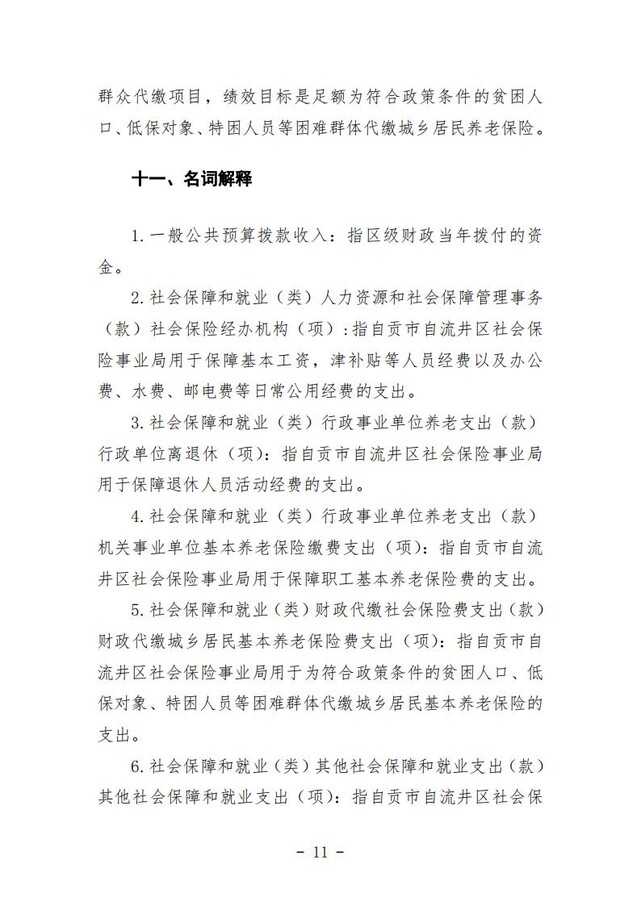 群众代缴项目，绩效目标是足额为符合政策条件的贫困人口、低保对象、特困人员等困难群体代缴城乡居民养老保险。

十一、名词解释

1.一般公共预算拨款收入：指区级财政当年拨付的资金。

2.社会保障和就业（类）人力资源和社会保障管理事务（款）社会保险经办机构（项）：指自贡市自流井区社会保险事业局用于保障基本工资，津补贴等人员经费以及办公费、水费、邮电费等日常公用经费的支出。

3.社会保障和就业（类）行政事业单位养老支出（款）行政单位离退休（项）：指自贡市自流井区社会保险事业局用于保障退休人员活动经费的支出。

4.社会保障和就业（类）行政事业单位养老支出（款）机关事业单位基本养老保险缴费支出（项）：指自贡市自流井区社会保险事业局用于保障职工基本养老保险费的支出。

5.社会保障和就业（类）财政代缴社会保险费支出（款）财政代缴城乡居民基本养老保险费支出（项）：指自贡市自流井区社会保险事业局用于为符合政策条件的贫困人口、低保对象、特困人员等困难群体代缴城乡居民基本养老保险的支出。

6.社会保障和就业（类）其他社会保障和就业支出（款）其他社会保障和就业支出（项）：指自贡市自流井区社会保

- 11 -